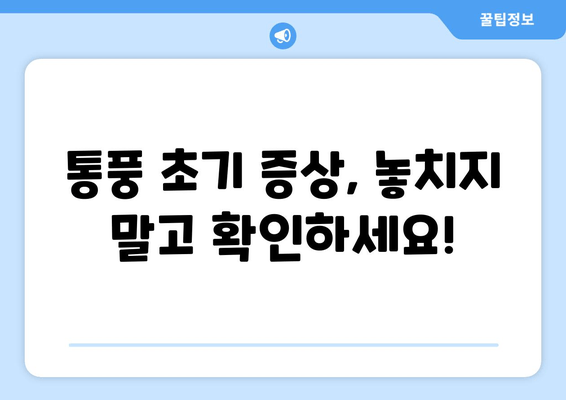 꿀팁정보

통풍 초기 증상, 놓치지 말고 확인하세요!